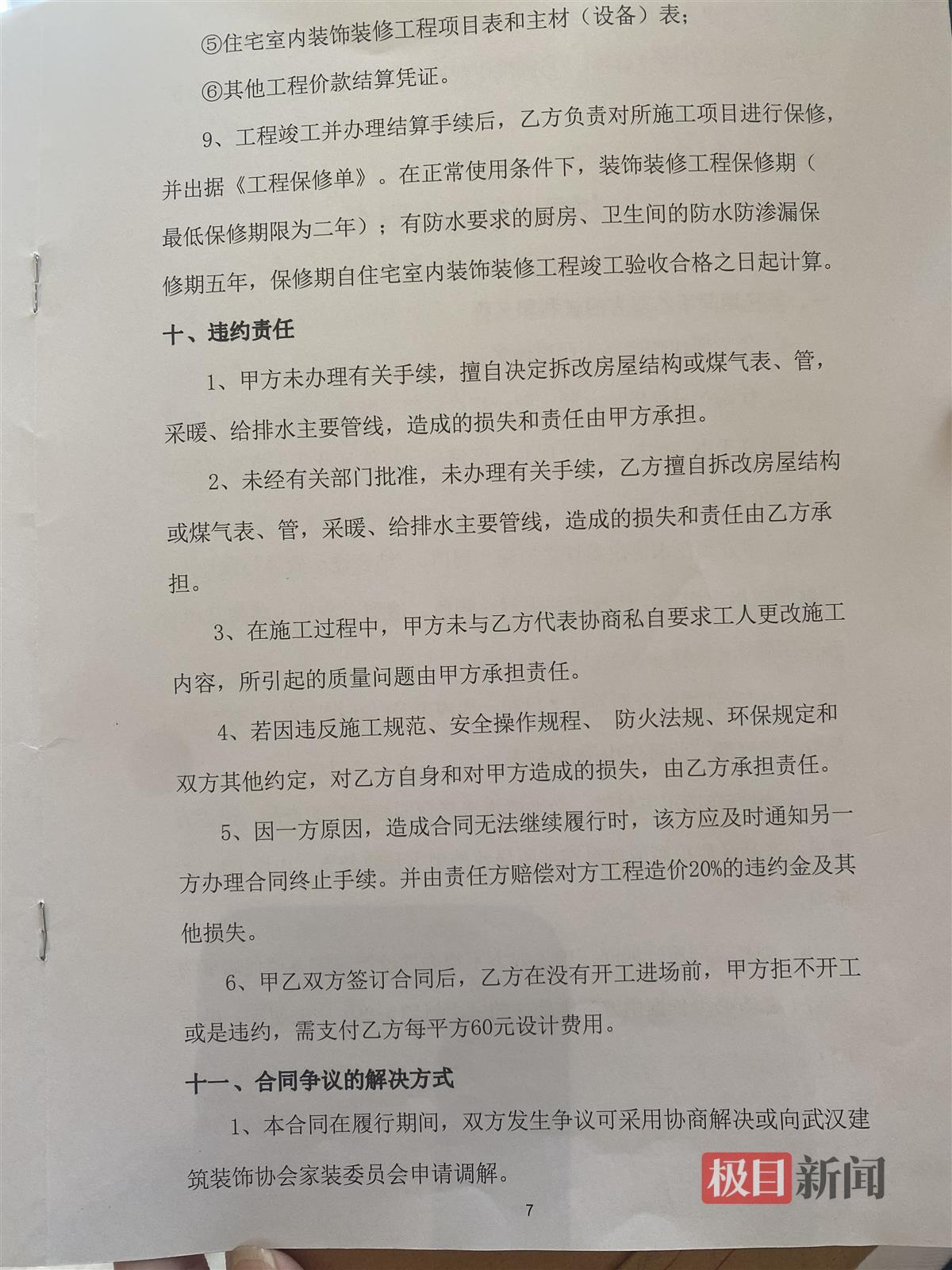 ⑤住宅室内装饰装修工程项目表和主材（设备）表；

⑥其他工程价款结算凭证。

9、工程竣工并办理结算手续后，乙方负责对所施工项目进行保修，并出据《工程保修单》。在正常使用条件下，装饰装修工程保修期（最低保修期限为二年）；有防水要求的厨房、卫生间的防水防渗漏保修期五年，保修期自住宅室内装饰装修工程竣工验收合格之日起计算。

十、违约责任

1、甲方未办理有关手续，擅自决定拆改房屋结构或煤气表、管，采暖、给排水主要管线，造成的损失和责任由甲方承担。

2、未经有关部门批准，未办理有关手续，乙方擅自拆改房屋结构或煤气表、管，采暖、给排水主要管线，造成的损失和责任由乙方承担。

3、在施工过程中，甲方未与乙方代表协商私自要求工人更改施工内容，所引起的质量问题由甲方承担责任。

4、若因违反施工规范、安全操作规程、 防火法规、环保规定和双方其他约定，对乙方自身和对甲方造成的损失，由乙方承担责任。

5、因一方原因，造成合同无法继续履行时，该方应及时通知另一方办理合同终止手续。并由责任方赔偿对方工程造价20%的违约金及其他损失。

6、甲乙双方签订合同后，乙方在没有开工进场前，甲方拒不开工或是违约，需支付乙方每平方60元设计费用。

十一、合同争议的解决方式

1、本合同在履行期间，双方发生争议可采用协商解决或向武汉建筑装饰协会家装委员会申请调解。

极目新闻

7